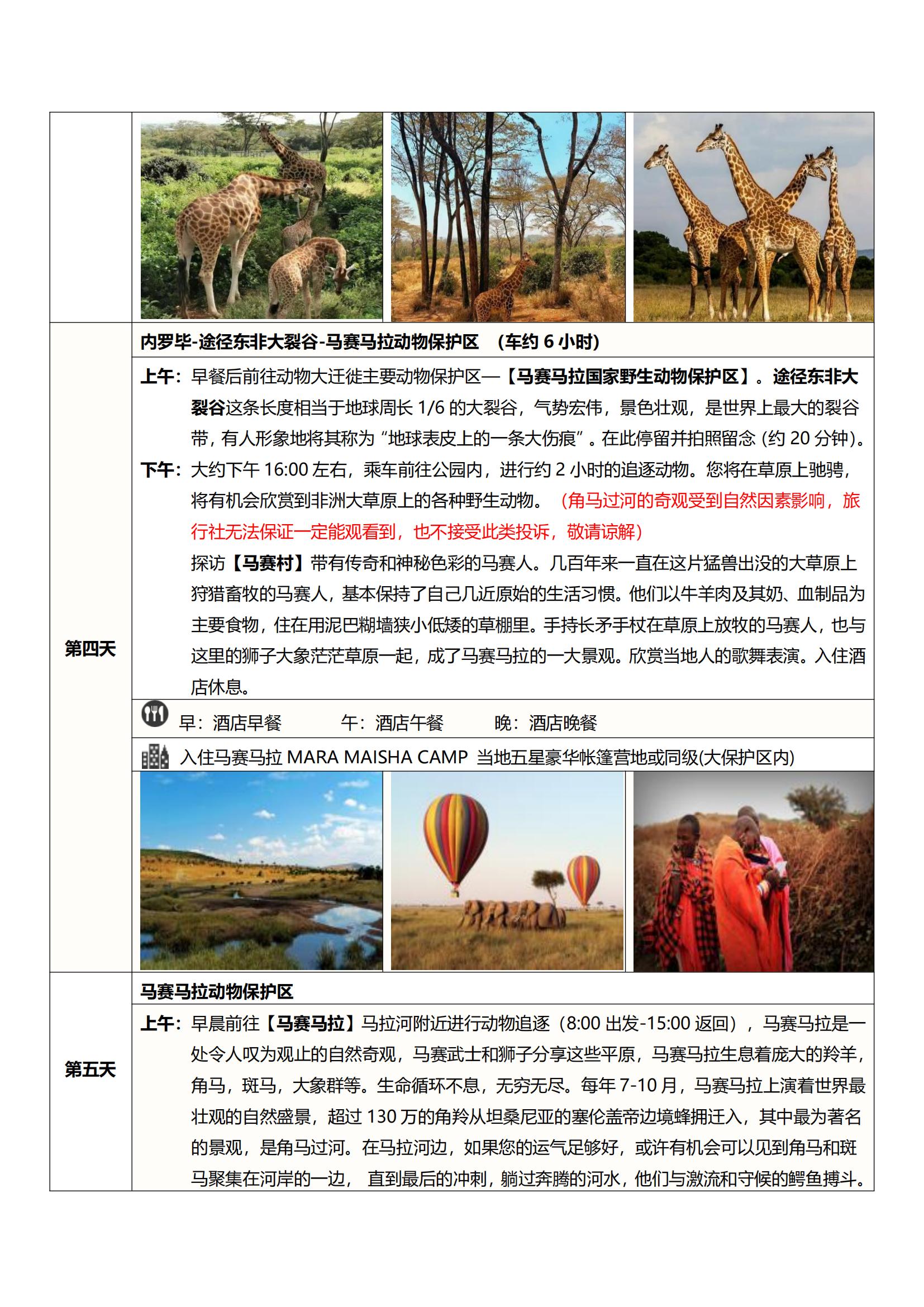 第四天

内罗毕-途径东非大裂谷-马赛马拉动物保护区 （车约 6 小时）

上午：早餐后前往动物大迁徙主要动物保护区—【马赛马拉国家野生动物保护区】。途径东非大裂谷这条长度相当于地球周长 1/6 的大裂谷，气势宏伟，景色壮观，是世界上最大的裂谷带，有人形象地将其称为“地球表皮上的一条大伤痕”。在此停留并拍照留念 (约 20 分钟)。

下午：大约下午 16:00 左右，乘车前往公园内，进行约 2 小时的追逐动物。您将在草原上驰骋，将有机会欣赏到非洲大草原上的各种野生动物。（角马过河的奇观受到自然因素影响，旅行社无法保证一定能观看到，也不接受此类投诉，敬请谅解）

探访【马赛村】带有传奇和神秘色彩的马赛人。几百年来一直在这片猛兽出没的大草原上狩猎畜牧的马赛人，基本保持了自己几近原始的生活习惯。他们以牛羊肉及其奶、血制品为主要食物，住在用泥巴糊墙狭小低矮的草棚里。手持长矛手杖在草原上放牧的马赛人，也与这里的狮子大象茫茫草原一起，成了马赛马拉的一大景观。欣赏当地人的歌舞表演。入住酒店休息。

早：酒店早餐 午：酒店午餐 晚：酒店晚餐

入住马赛马拉 MARA MAISHA CAMP 当地五星豪华帐篷营地或同级(大保护区内)

第五天

马赛马拉动物保护区

上午：早晨前往【马赛马拉】马拉河附近进行动物追逐（8:00 出发-15:00 返回），马赛马拉是一处令人叹为观止的自然奇观，马赛武士和狮子分享这些平原，马赛马拉生息着庞大的羚羊，角马，斑马，大象群等。生命循环不息，无穷无尽。每年 7-10 月，马赛马拉上演着世界最壮观的自然盛景，超过 130 万的角羚从坦桑尼亚的塞伦盖帝边境蜂拥迁入，其中最为著名的景观，是角马过河。在马拉河边，如果您的运气足够好，或许有机会可以见到角马和斑马聚集在河岸的一边， 直到最后的冲刺，躺过奔腾的河水，他们与激流和守候的鳄鱼搏斗。